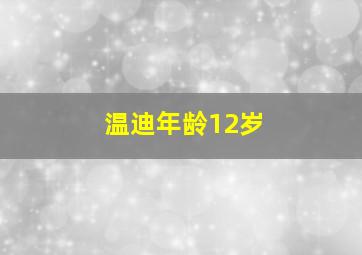 温迪年龄12岁